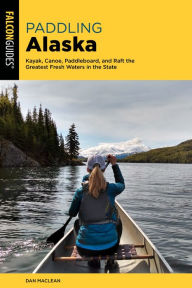 FALCONGUIDES®

PADDLING
Alaska

Kayak, Canoe, Paddleboard, and Raft the Greatest Fresh Waters in the State

DAN MACLEAN